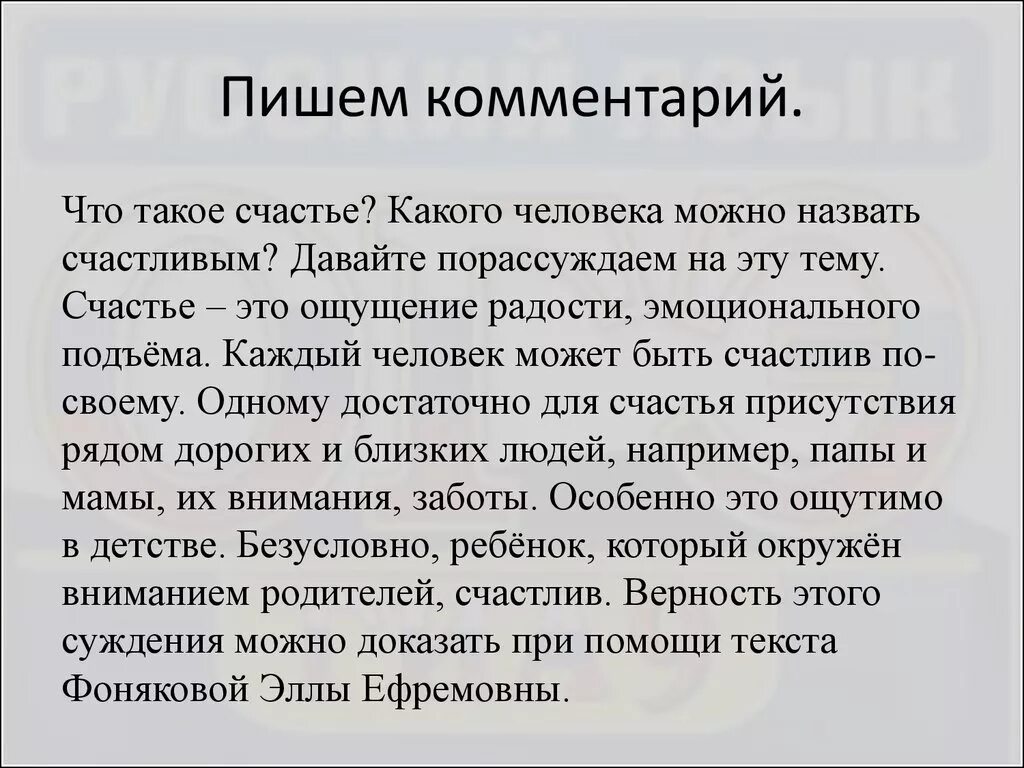 Пишем комментарий.

Что такое счастье? Какого человека можно назвать счастливым? Давайте порассуждаем на эту тему. Счастье – это ощущение радости, эмоционального подъёма. Каждый человек может быть счастлив по-своему. Одному достаточно для счастья присутствия рядом дорогих и близких людей, например, папы и мамы, их внимания, заботы. Особенно это ощутимо в детстве. Безусловно, ребёнок, который окружён вниманием родителей, счастлив. Верность этого суждения можно доказать при помощи текста Фоняковой Эллы Ефремовны.